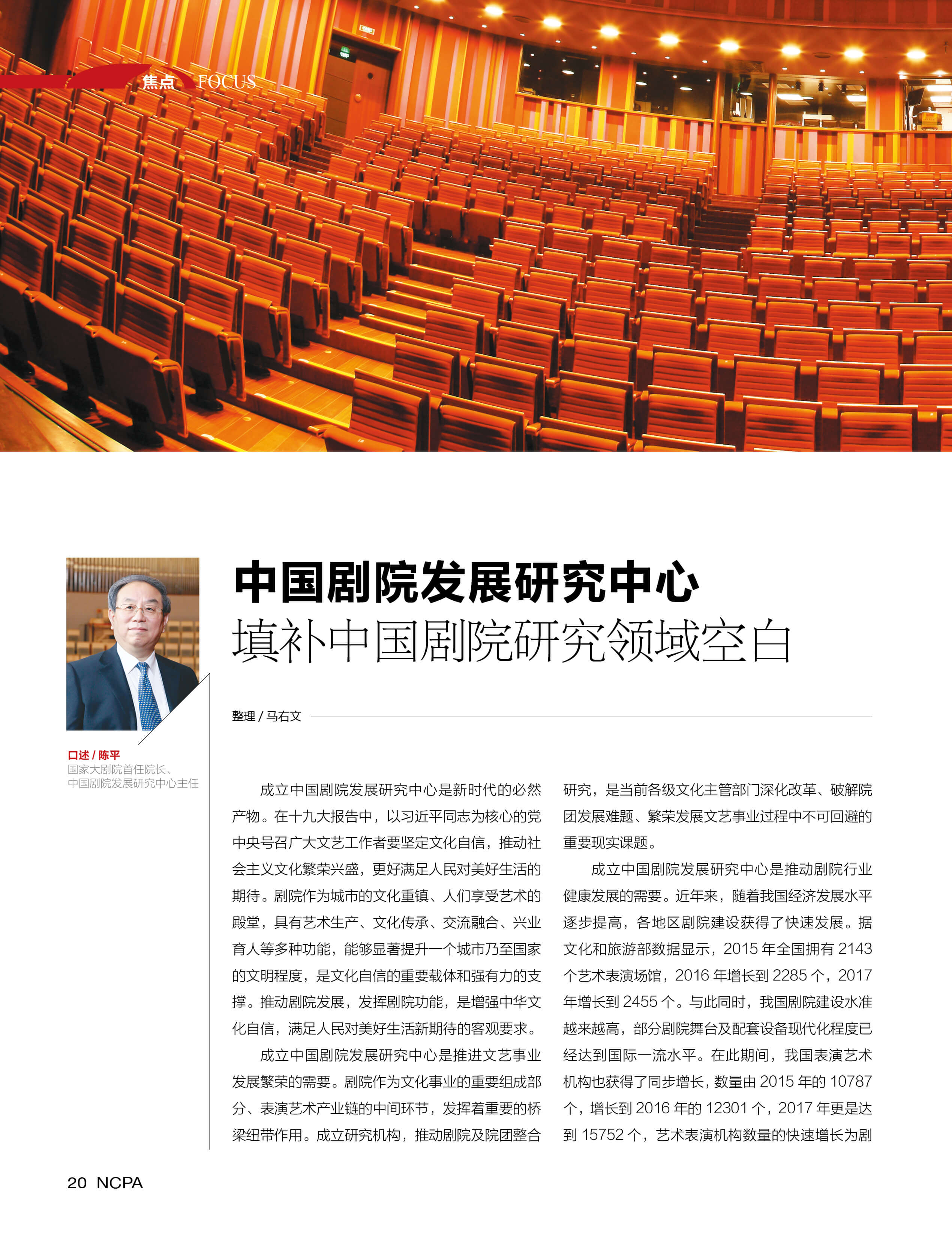 焦点 FOCUS

中国剧院发展研究中心
填补中国剧院研究领域空白

整理 / 马右文

口述 / 陈平
国家大剧院首任院长、中国剧院发展研究中心主任

成立中国剧院发展研究中心是新时代的必然产物。在十九大报告中，以习近平同志为核心的党中央号召广大文艺工作者要坚定文化自信，推动社会主义文化繁荣兴盛，更好满足人民对美好生活的期待。剧院作为城市的文化重镇、人们享受艺术的殿堂，具有艺术生产、文化传承、交流融合、兴业育人等多种功能，能够显著提升一个城市乃至国家的文明程度，是文化自信的重要载体和强有力的支撑。推动剧院发展，发挥剧院功能，是增强中华文化自信，满足人民对美好生活新期待的客观要求。

成立中国剧院发展研究中心是推进文艺事业发展繁荣的需要。剧院作为文化事业的重要组成部分、表演艺术产业链的中间环节，发挥着重要的桥梁纽带作用。成立研究机构，推动剧院及院团整合研究，是当前各级文化主管部门深化改革、破解院团发展难题、繁荣发展文艺事业过程中不可回避的重要现实课题。

成立中国剧院发展研究中心是推动剧院行业健康发展的需要。近年来，随着我国经济发展水平逐步提高，各地区剧院建设获得了快速发展。据文化和旅游部数据显示，2015 年全国拥有 2143 个艺术表演场馆，2016 年增长到 2285 个，2017 年增长到 2455 个。与此同时，我国剧院建设水准越来越高，部分剧院舞台及配套设备现代化程度已经达到国际一流水平。在此期间，我国表演艺术机构也获得了同步增长，数量由 2015 年的 10787 个，增长到 2016 年的 12301 个，2017 年更是达到 15752 个，艺术表演机构数量的快速增长为剧

20 NCPA